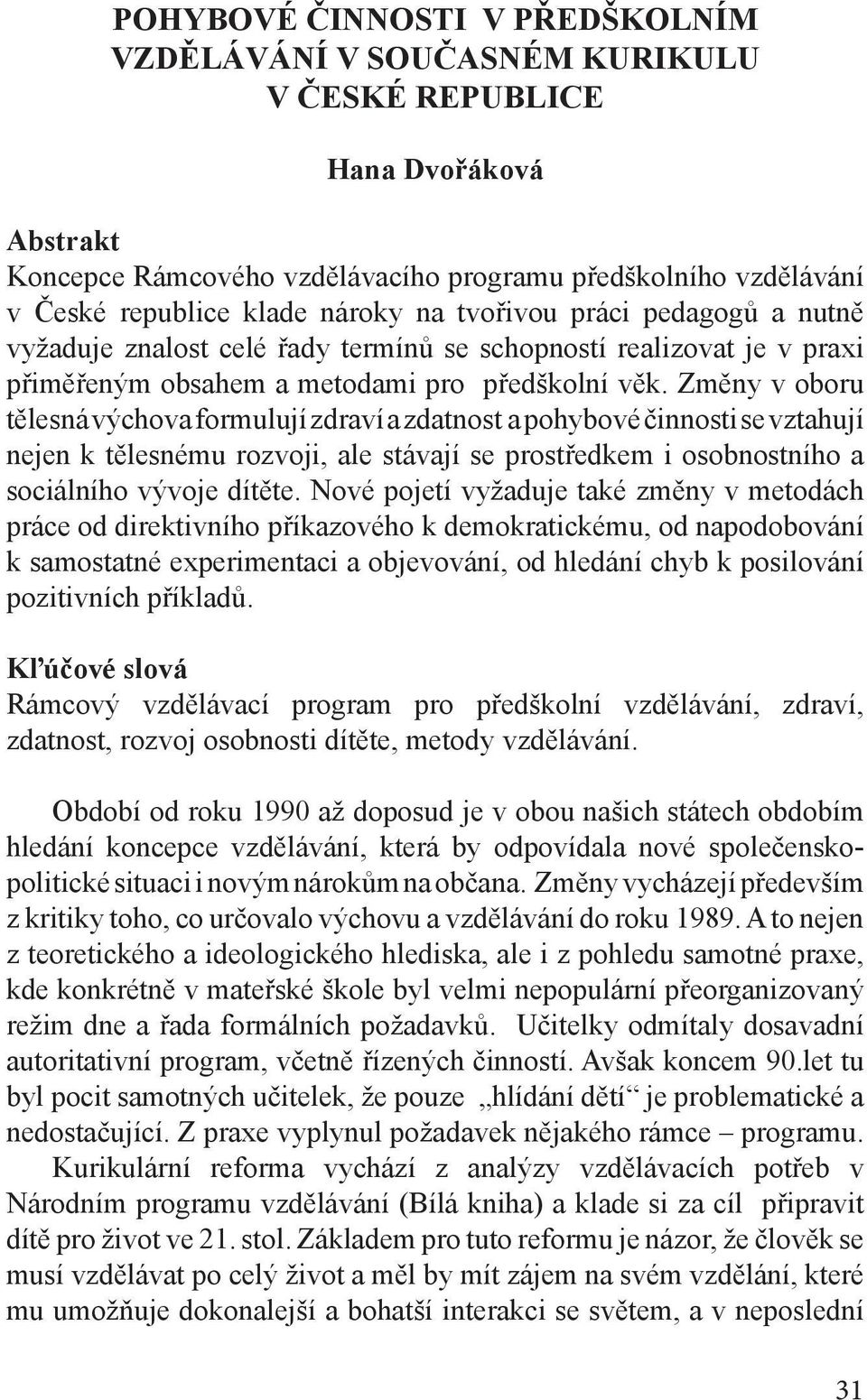 POHYBOVÉ ČINNOSTI V PŘEDŠKOLNÍM VZDĚLÁVÁNÍ V SOUČASNÉM KURIKULU V ČESKÉ REPUBLICE

Hana Dvořáková

Abstrakt
Koncepce Rámcového vzdělávacího programu předškolního vzdělávání v České republice klade nároky na tvořivou práci pedagogů a nutně vyžaduje znalost celé řady termínů se schopností realizovat je v praxi přiměřeným obsahem a metodami pro předškolní věk. Změny v oboru tělesná výchova formulují zdraví a zdatnost a pohybové činnosti se vztahují nejen k tělesnému rozvoji, ale stávají se prostředkem i osobnostního a sociálního vývoje dítěte. Nové pojetí vyžaduje také změny v metodách práce od direktivního příkazového k demokratickému, od napodobování k samostatné experimentaci a objevování, od hledání chyb k posilování pozitivních příkladů.

Kľúčové slová
Rámcový vzdělávací program pro předškolní vzdělávání, zdraví, zdatnost, rozvoj osobnosti dítěte, metody vzdělávání.

Období od roku 1990 až doposud je v obou našich státech obdobím hledání koncepce vzdělávání, která by odpovídala nové společensko-politické situaci i novým nárokům na občana. Změny vycházejí především z kritiky toho, co určovalo výchovu a vzdělávání do roku 1989. A to nejen z teoretického a ideologického hlediska, ale i z pohledu samotné praxe, kde konkrétně v mateřské škole byl velmi nepopulární přeorganizovaný režim dne a řada formálních požadavků. Učitelky odmítaly dosavadní autoritativní program, včetně řízených činností. Avšak koncem 90.let tu byl pocit samotných učitelek, že pouze „hlídání dětí“ je problematické a nedostačující. Z praxe vyplynul požadavek nějakého rámce – programu.
Kurikulární reforma vychází z analýzy vzdělávacích potřeb v Národním programu vzdělávání (Bílá kniha) a klade si za cíl připravit dítě pro život ve 21. stol. Základem pro tuto reformu je názor, že člověk se musí vzdělávat po celý život a měl by mít zájem na svém vzdělání, které mu umožňuje dokonalejší a bohatší interakci se světem, a v neposlední

31